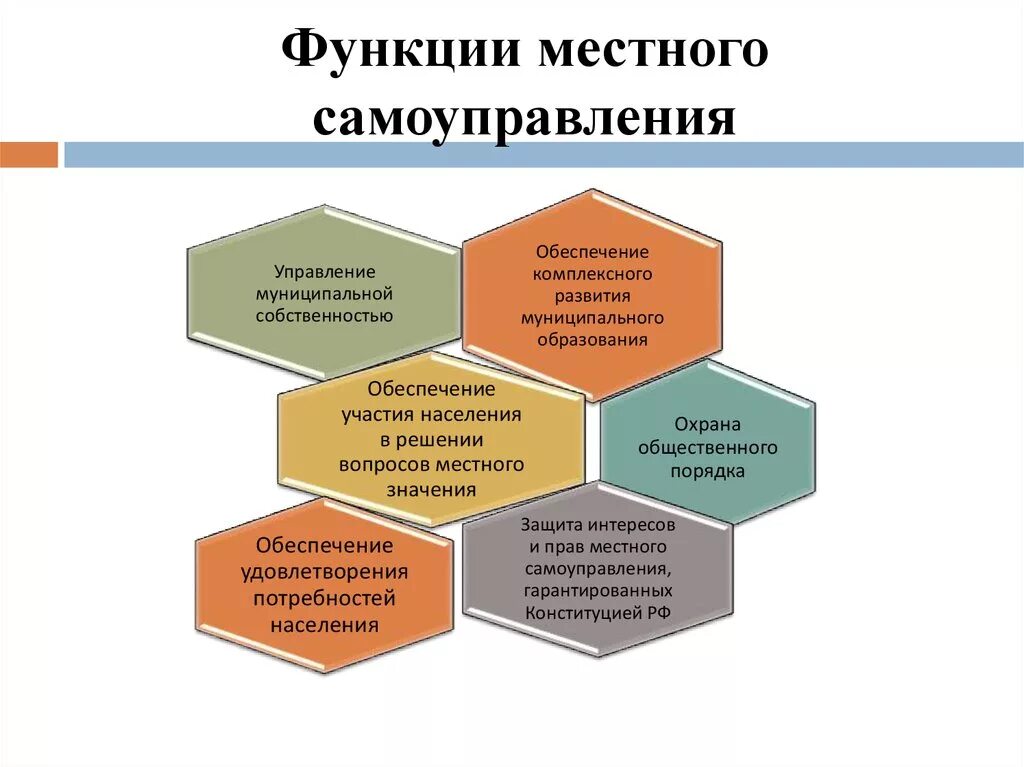 Функции местного самоуправления

Управление муниципальной собственностью

Обеспечение комплексного развития муниципального образования

Обеспечение участия населения в решении вопросов местного значения

Охрана общественного порядка

Обеспечение удовлетворения потребностей населения

Защита интересов и прав местного самоуправления, гарантированных Конституцией РФ